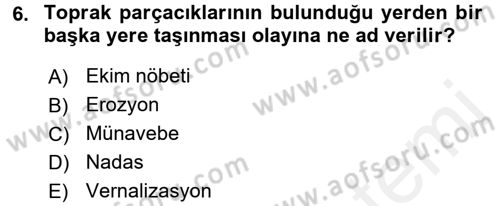 6. Toprak parçacıklarının bulunduğu yerden bir başka yere taşınması olayına ne ad verilir?

A) Ekim nöbeti
B) Erozyon
C) Münavebe
D) Nadas
E) Vernalizasyon

www.aofsoru.com
www.aofsoru.com
www.aofsoru.com
www.aofsoru.com